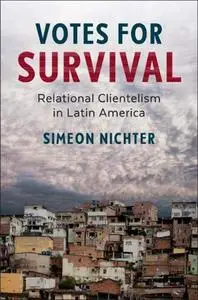 VOTES FOR
SURVIVAL

Relational Clientelism in Latin America

SIMEON NICHTER